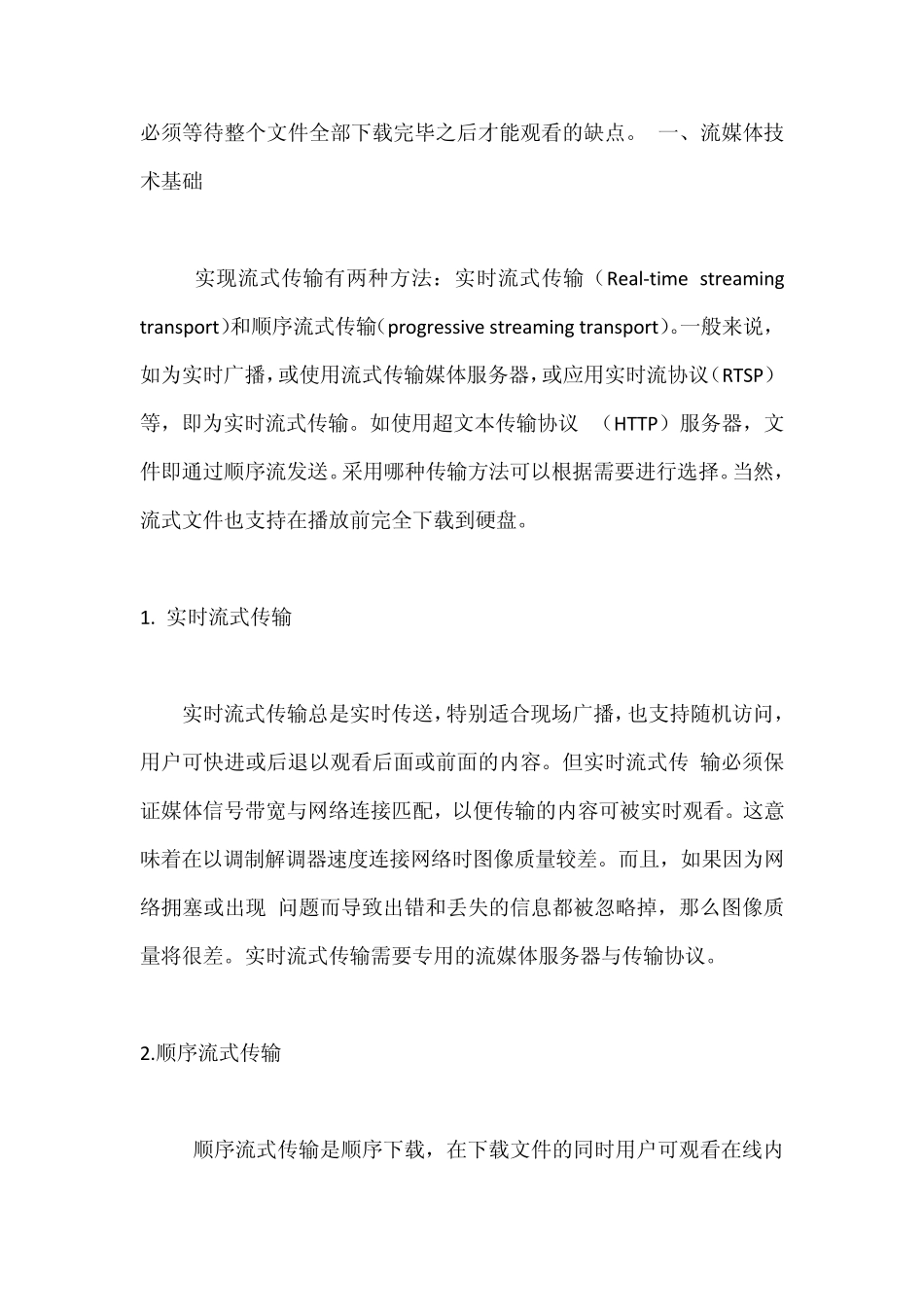 必须等待整个文件全部下载完毕之后才能观看的缺点。 一、流媒体技术基础

实现流式传输有两种方法：实时流式传输（Real-time streaming transport）和顺序流式传输（progressive streaming transport）。一般来说，如为实时广播，或使用流式传输媒体服务器，或应用实时流协议（RTSP）等，即为实时流式传输。如使用超文本传输协议 （HTTP）服务器，文件即通过顺序流发送。采用哪种传输方法可以根据需要进行选择。当然，流式文件也支持在播放前完全下载到硬盘。

1. 实时流式传输

实时流式传输总是实时传送，特别适合现场广播，也支持随机访问，用户可快进或后退以观看后面或前面的内容。但实时流式传 输必须保证媒体信号带宽与网络连接匹配，以便传输的内容可被实时观看。这意味着在以调制解调器速度连接网络时图像质量较差。而且，如果因为网络拥塞或出现 问题而导致出错和丢失的信息都被忽略掉，那么图像质量将很差。实时流式传输需要专用的流媒体服务器与传输协议。

2.顺序流式传输

顺序流式传输是顺序下载，在下载文件的同时用户可观看在线内